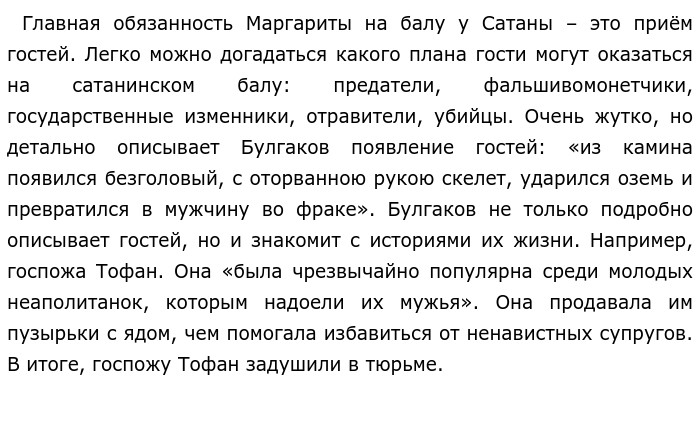 Главная обязанность Маргариты на балу у Сатаны – это приём гостей. Легко можно догадаться какого плана гости могут оказаться на сатанинском балу: предатели, фальшивомонетчики, государственные изменники, отравители, убийцы. Очень жутко, но детально описывает Булгаков появление гостей: «из камина появился безголовый, с оторванною рукою скелет, ударился оземь и превратился в мужчину во фраке». Булгаков не только подробно описывает гостей, но и знакомит с историями их жизни. Например, госпожа Тофан. Она «была чрезвычайно популярна среди молодых неаполитанок, которым надоели их мужья». Она продавала им пузырьки с ядом, чем помогала избавиться от ненавистных супругов. В итоге, госпожу Тофан задушили в тюрьме.